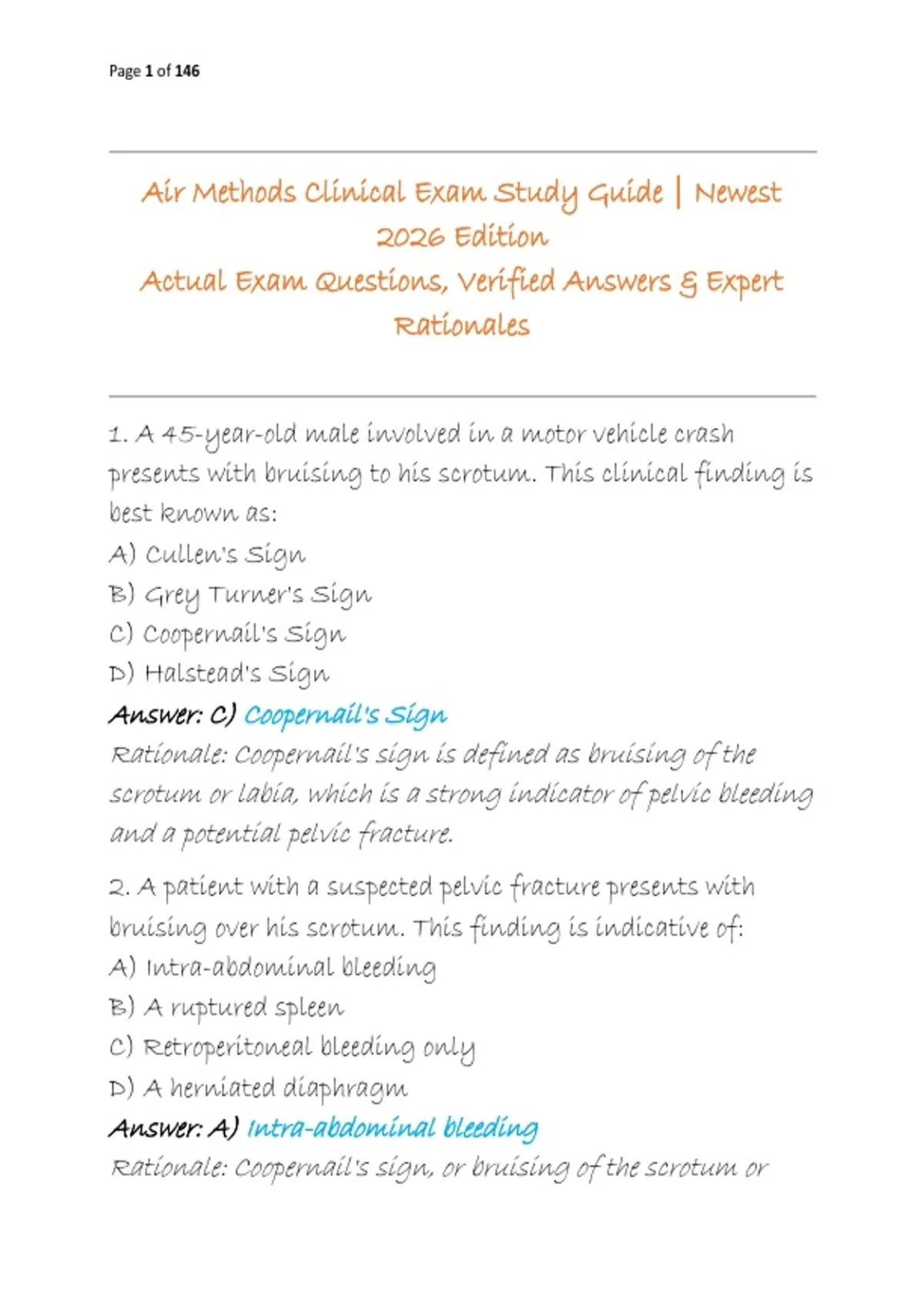 Page 1 of 146

Air Methods Clinical Exam Study Guide | Newest 2026 Edition
Actual Exam Questions, Verified Answers & Expert Rationales

1. A 45-year-old male involved in a motor vehicle crash presents with bruising to his scrotum. This clinical finding is best known as:
A) Cullen's Sign
B) Grey Turner's Sign
C) Coopernail's Sign
D) Halstead's Sign
Answer: C) Coopernail's Sign
Rationale: Coopernail's sign is defined as bruising of the scrotum or labia, which is a strong indicator of pelvic bleeding and a potential pelvic fracture.

2. A patient with a suspected pelvic fracture presents with bruising over his scrotum. This finding is indicative of:
A) Intra-abdominal bleeding
B) A ruptured spleen
C) Retroperitoneal bleeding only
D) A herniated diaphragm
Answer: A) Intra-abdominal bleeding
Rationale: Coopernail's sign, or bruising of the scrotum or